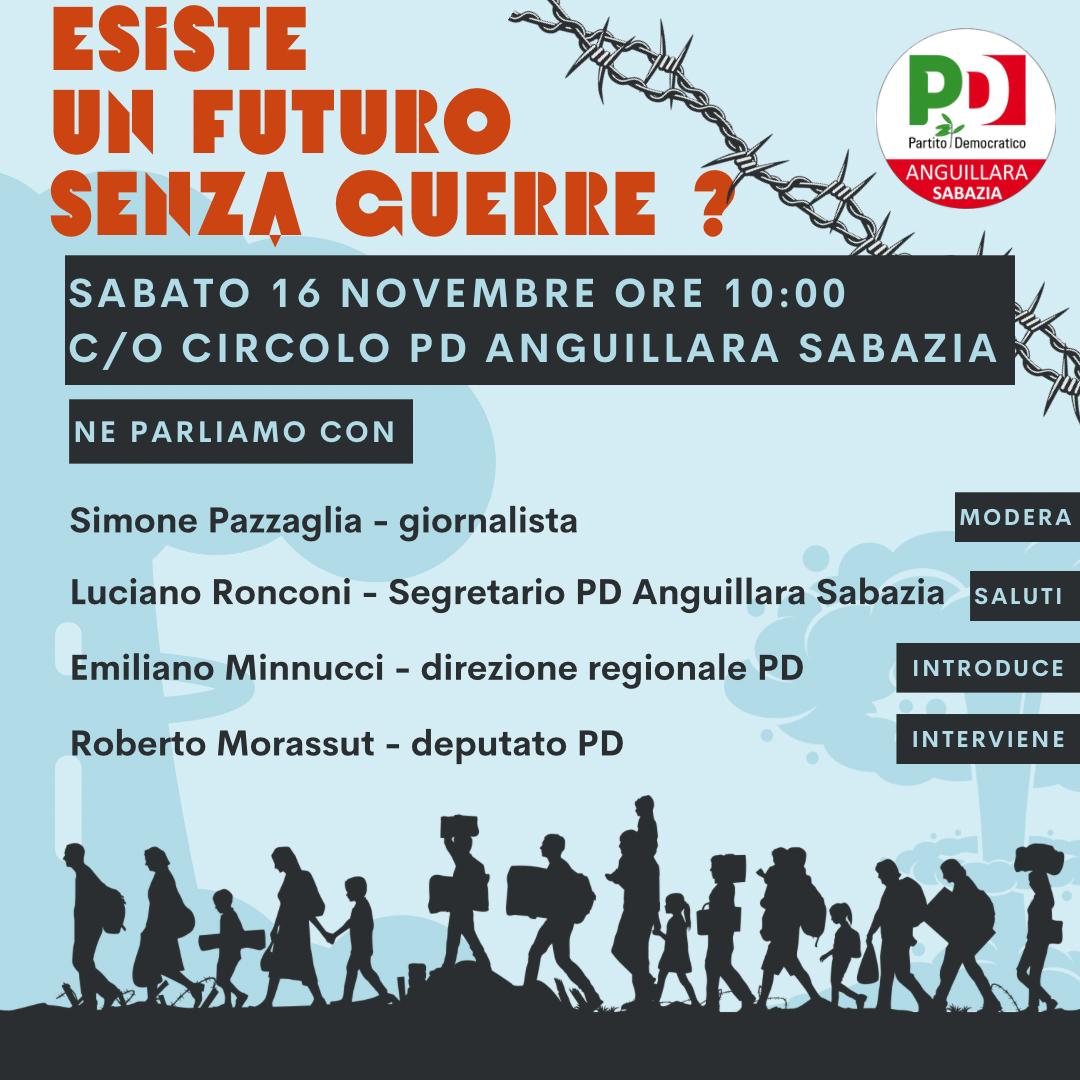 ESISTE
UN FUTURO
SENZA GUERRE ?

PD
Partito Democratico
ANGUILLARA
SABAZIA

SABATO 16 NOVEMBRE ORE 10:00
C/O CIRCOLO PD ANGUILLARA SABAZIA

NE PARLIAMO CON

Simone Pazzaglia - giornalista
MODERA

Luciano Ronconi - Segretario PD Anguillara Sabazia
SALUTI

Emiliano Minnucci - direzione regionale PD
INTRODUCE

Roberto Morassut - deputato PD
INTERVIENE